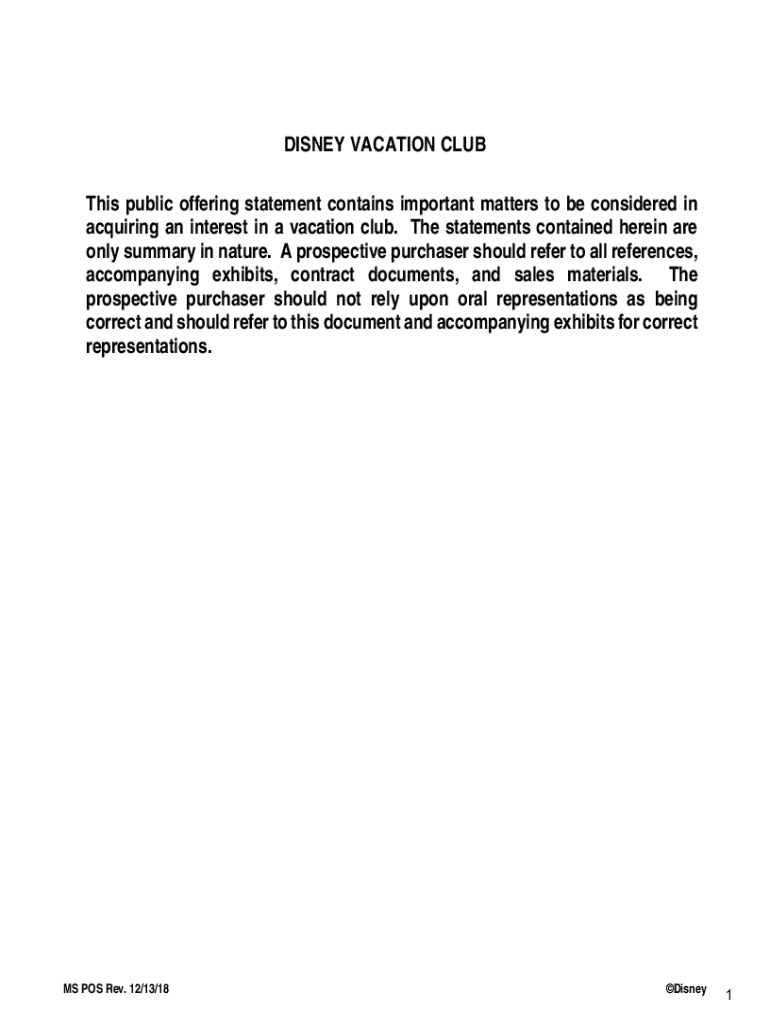 DISNEY VACATION CLUB

This public offering statement contains important matters to be considered in acquiring an interest in a vacation club. The statements contained herein are only summary in nature. A prospective purchaser should refer to all references, accompanying exhibits, contract documents, and sales materials. The prospective purchaser should not rely upon oral representations as being correct and should refer to this document and accompanying exhibits for correct representations.

MS POS Rev. 12/13/18

©Disney

1